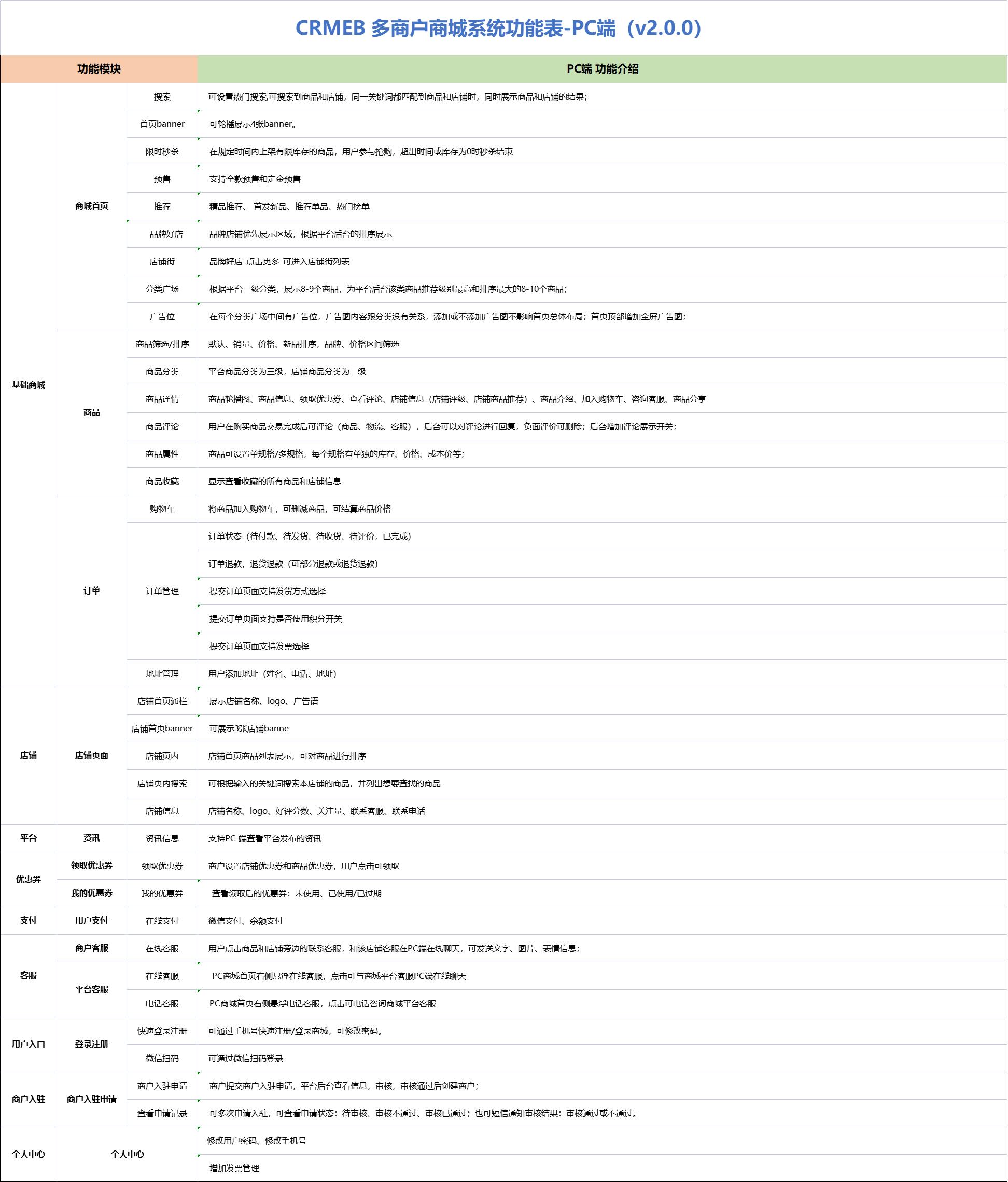 CRMEB 多商户商城系统功能表-PC端（v2.0.0）

| 功能模块 | | | PC端 功能介绍 |
|---|---|---|---|
| 基础商城 | 商城首页 | 搜索 | 可设置热门搜索,可搜索到商品和店铺，同一关键词都匹配到商品和店铺时，同时展示商品和店铺的结果； |
| | | 首页banner | 可轮播展示4张banner。 |
| | | 限时秒杀 | 在规定时间内上架有限库存的商品，用户参与抢购，超出时间或库存为0时秒杀结束 |
| | | 预售 | 支持全款预售和定金预售 |
| | | 推荐 | 精品推荐、 首发新品、推荐单品、热门榜单 |
| | | 品牌好店 | 品牌店铺优先展示区域，根据平台后台的排序展示 |
| | | 店铺街 | 品牌好店-点击更多-可进入店铺街列表 |
| | | 分类广场 | 根据平台一级分类，展示8-9个商品，为平台后台该类商品推荐级别最高和排序最大的8-10个商品； |
| | | 广告位 | 在每个分类广场中间有广告位，广告图内容跟分类没有关系，添加或不添加广告图不影响首页总体布局；首页顶部增加全屏广告图； |
| | 商品 | 商品筛选/排序 | 默认、销量、价格、新品排序，品牌、价格区间筛选 |
| | | 商品分类 | 平台商品分类为三级，店铺商品分类为二级 |
| | | 商品详情 | 商品轮播图、商品信息、领取优惠券、查看评论、店铺信息（店铺评级、店铺商品推荐）、商品介绍、加入购物车、咨询客服、商品分享 |
| | | 商品评论 | 用户在购买商品交易完成后可评论（商品、物流、客服），后台可以对评论进行回复，负面评价可删除；后台增加评论展示开关； |
| | | 商品属性 | 商品可设置单规格/多规格，每个规格有单独的库存、价格、成本价等； |
| | | 商品收藏 | 显示查看收藏的所有商品和店铺信息 |
| | 订单 | 购物车 | 将商品加入购物车，可删减商品，可结算商品价格 |
| | | 订单管理 | 订单状态（待付款、待发货、待收货、待评价，已完成） |
| | | | 订单退款，退货退款（可部分退款或退货退款） |
| | | | 提交订单页面支持发货方式选择 |
| | | | 提交订单页面支持是否使用积分开关 |
| | | | 提交订单页面支持发票选择 |
| | | 地址管理 | 用户添加地址（姓名、电话、地址） |
| 店铺 | 店铺页面 | 店铺首页通栏 | 展示店铺名称、logo、广告语 |
| | | 店铺首页banner | 可展示3张店铺banne |
| | | 店铺页内 | 店铺首页商品列表展示，可对商品进行排序 |
| | | 店铺页内搜索 | 可根据输入的关键词搜索本店铺的商品，并列出想要查找的商品 |
| | | 店铺信息 | 店铺名称、logo、好评分数、关注量、联系客服、联系电话 |
| 平台 | 资讯 | 资讯信息 | 支持PC 端查看平台发布的资讯 |
| 优惠券 | 领取优惠券 | 领取优惠券 | 商户设置店铺优惠券和商品优惠券，用户点击可领取 |
| | 我的优惠券 | 我的优惠券 | 查看领取后的优惠券：未使用、已使用/已过期 |
| 支付 | 用户支付 | 在线支付 | 微信支付、余额支付 |
| 客服 | 商户客服 | 在线客服 | 用户点击商品和店铺旁边的联系客服，和该店铺客服在PC端在线聊天，可发送文字、图片、表情信息； |
| | 平台客服 | 在线客服 | PC商城首页右侧悬浮在线客服，点击可与商城平台客服PC端在线聊天 |
| | | 电话客服 | PC商城首页右侧悬浮电话客服，点击可电话咨询商城平台客服 |
| 用户入口 | 登录注册 | 快速登录注册 | 可通过手机号快速注册/登录商城，可修改密码。 |
| | | 微信扫码 | 可通过微信扫码登录 |
| 商户入驻 | 商户入驻申请 | 商户入驻申请 | 商户提交商户入驻申请，平台后台查看信息，审核，审核通过后创建商户； |
| | | 查看申请记录 | 可多次申请入驻，可查看申请状态：待审核、审核不通过、审核已通过；也可短信通知审核结果：审核通过或不通过。 |
| 个人中心 | 个人中心 | | 修改用户密码、修改手机号 |
| | | | 增加发票管理 |